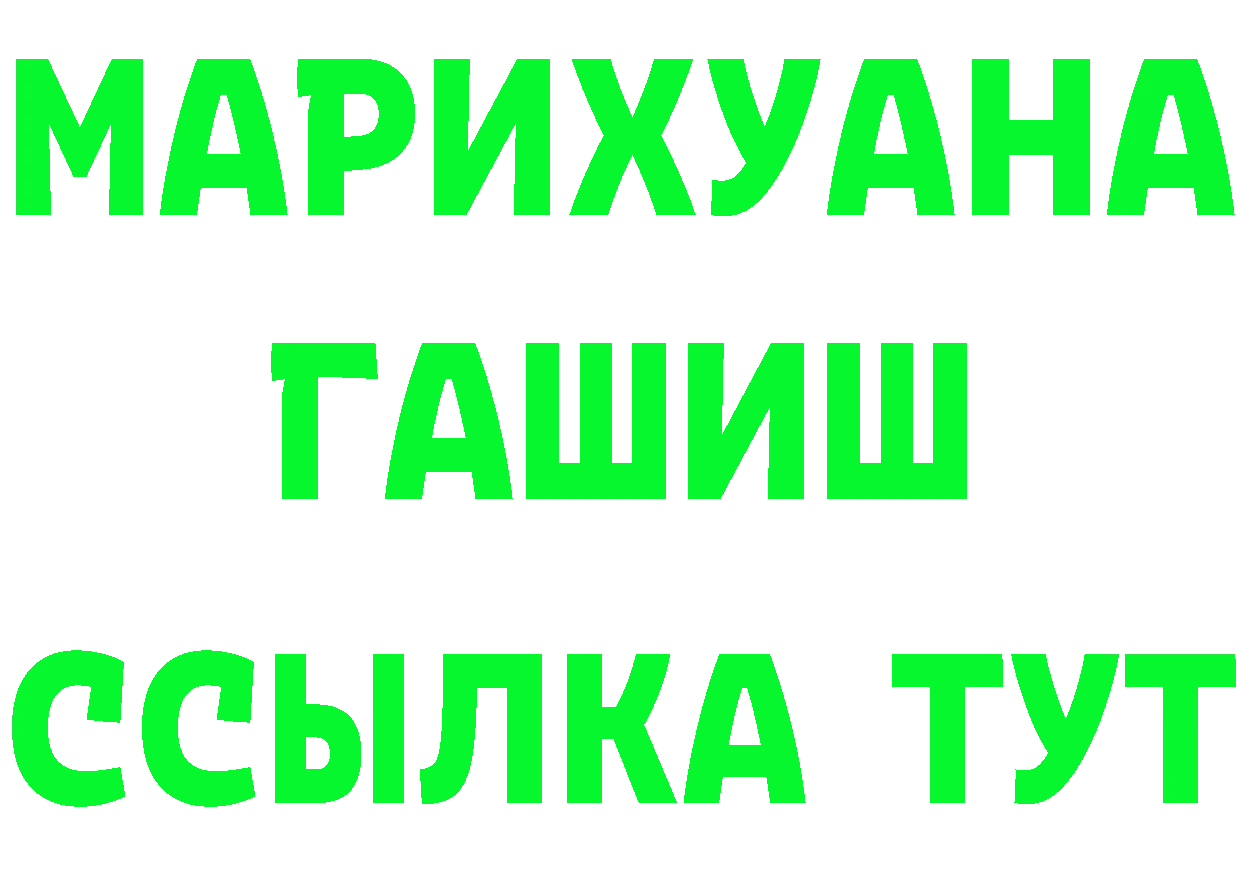 МАРИХУАНА
ГАШИШ
ССЫЛКА ТУТ